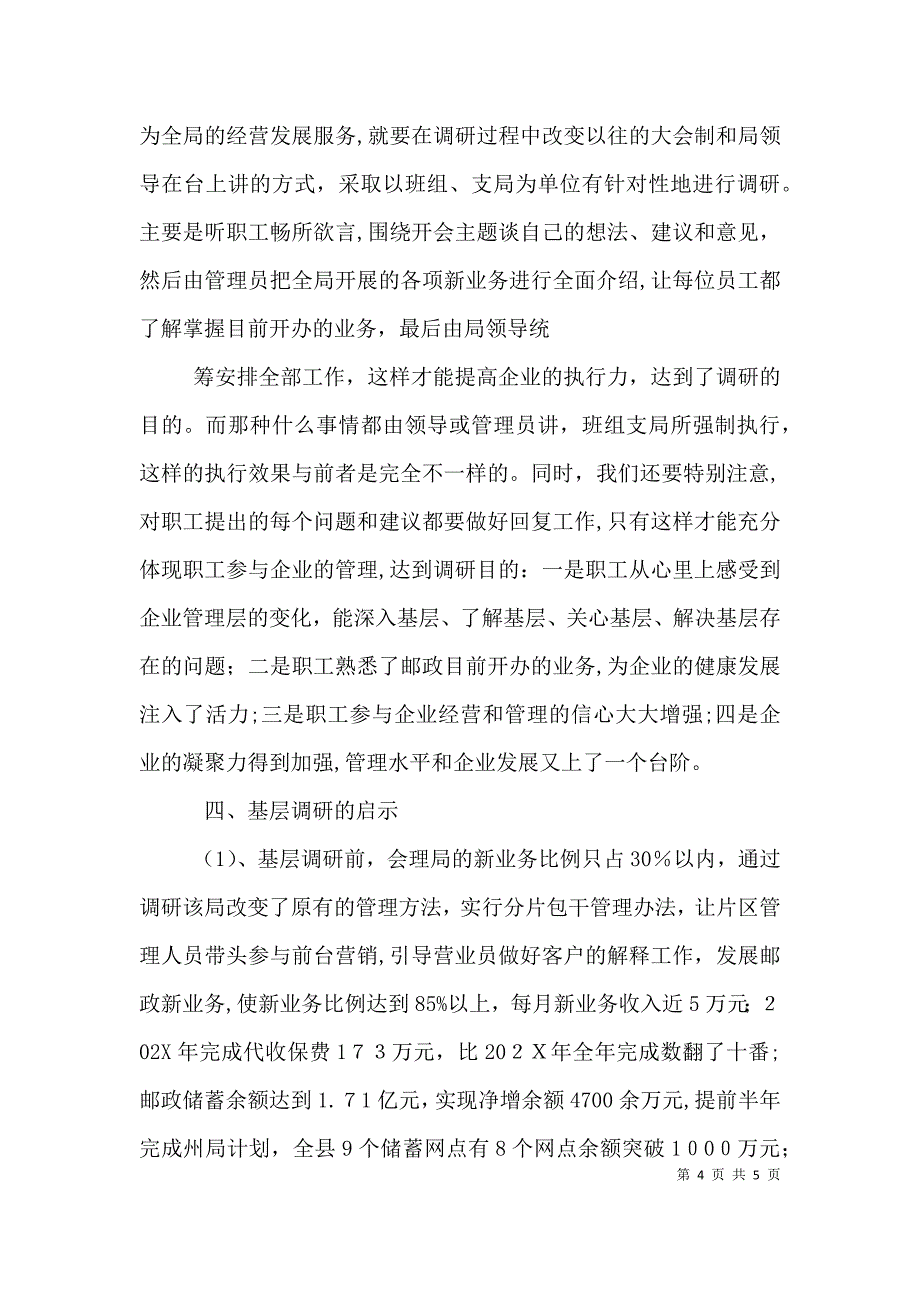 为全局的经营发展服务,就要在调研过程中改变以往的大会制和局领导在台上讲的方式，采取以班组、支局为单位有针对性地进行调研。主要是听职工畅所欲言,围绕开会主题谈自己的想法、建议和意见，然后由管理员把全局开展的各项新业务进行全面介绍,让每位员工都了解掌握目前开办的业务，最后由局领导统

筹安排全部工作，这样才能提高企业的执行力，达到了调研的目的。而那种什么事情都由领导或管理员讲，班组支局所强制执行，这样的执行效果与前者是完全不一样的。同时，我们还要特别注意，对职工提出的每个问题和建议都要做好回复工作,只有这样才能充分体现职工参与企业的管理,达到调研目的：一是职工从心里上感受到企业管理层的变化，能深入基层、了解基层、关心基层、解决基层存在的问题；二是职工熟悉了邮政目前开办的业务,为企业的健康发展注入了活力;三是职工参与企业经营和管理的信心大大增强;四是企业的凝聚力得到加强,管理水平和企业发展又上了一个台阶。

四、基层调研的启示

（1）、基层调研前，会理局的新业务比例只占30％以内，通过调研该局改变了原有的管理方法，实行分片包干管理办法，让片区管理人员带头参与前台营销,引导营业员做好客户的解释工作，发展邮政新业务,使新业务比例达到85%以上，每月新业务收入近５万元；202X年完成代收保费１７３万元，比20２X年全年完成数翻了十番；邮政储蓄余额达到1.71亿元，实现净增余额4700余万元,提前半年完成州局计划，全县９个储蓄网点有８个网点余额突破１000万元；

第 4 页 共 5 页